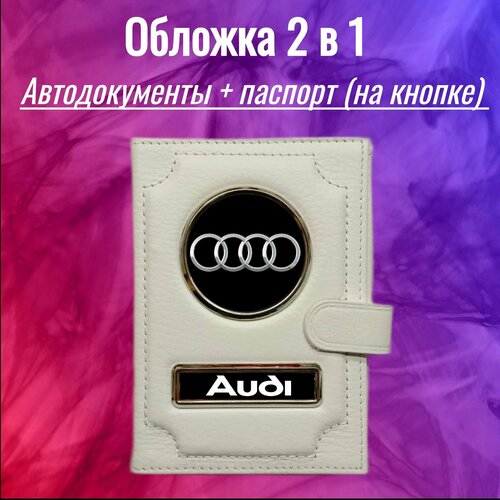 Обложка 2 в 1

Автодокументы + паспорт (на кнопке)

Audi